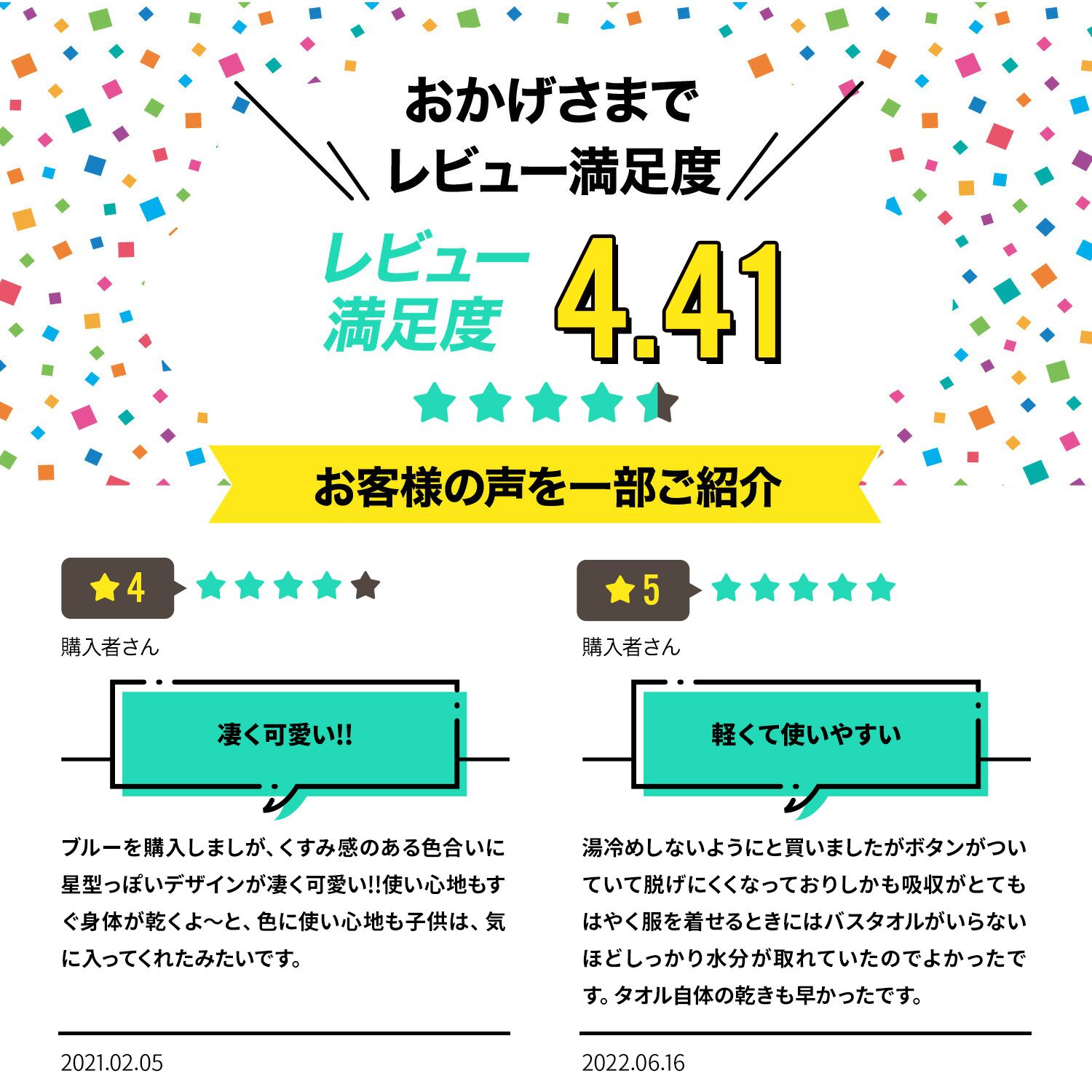 おかげさまで
レビュー満足度

レビュー満足度 4.41

お客様の声を一部ご紹介

4

購入者さん

凄く可愛い!!

ブルーを購入しましが、くすみ感のある色合いに星型っぽいデザインが凄く可愛い!!使い心地もすぐ身体が乾くよ〜と、色に使い心地も子供は、気に入ってくれたみたいです。

2021.02.05

5

購入者さん

軽くて使いやすい

湯冷めしないようにと買いましたがボタンがついていて脱げにくくなっておりしかも吸収がとてもはやく服を着せるときにはバスタオルがいらないほどしっかり水分が取れていたのでよかったです。タオル自体の乾きも早かったです。

2022.06.16